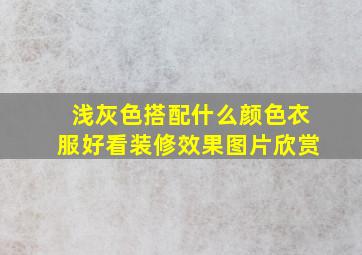 浅灰色搭配什么颜色衣服好看装修效果图片欣赏